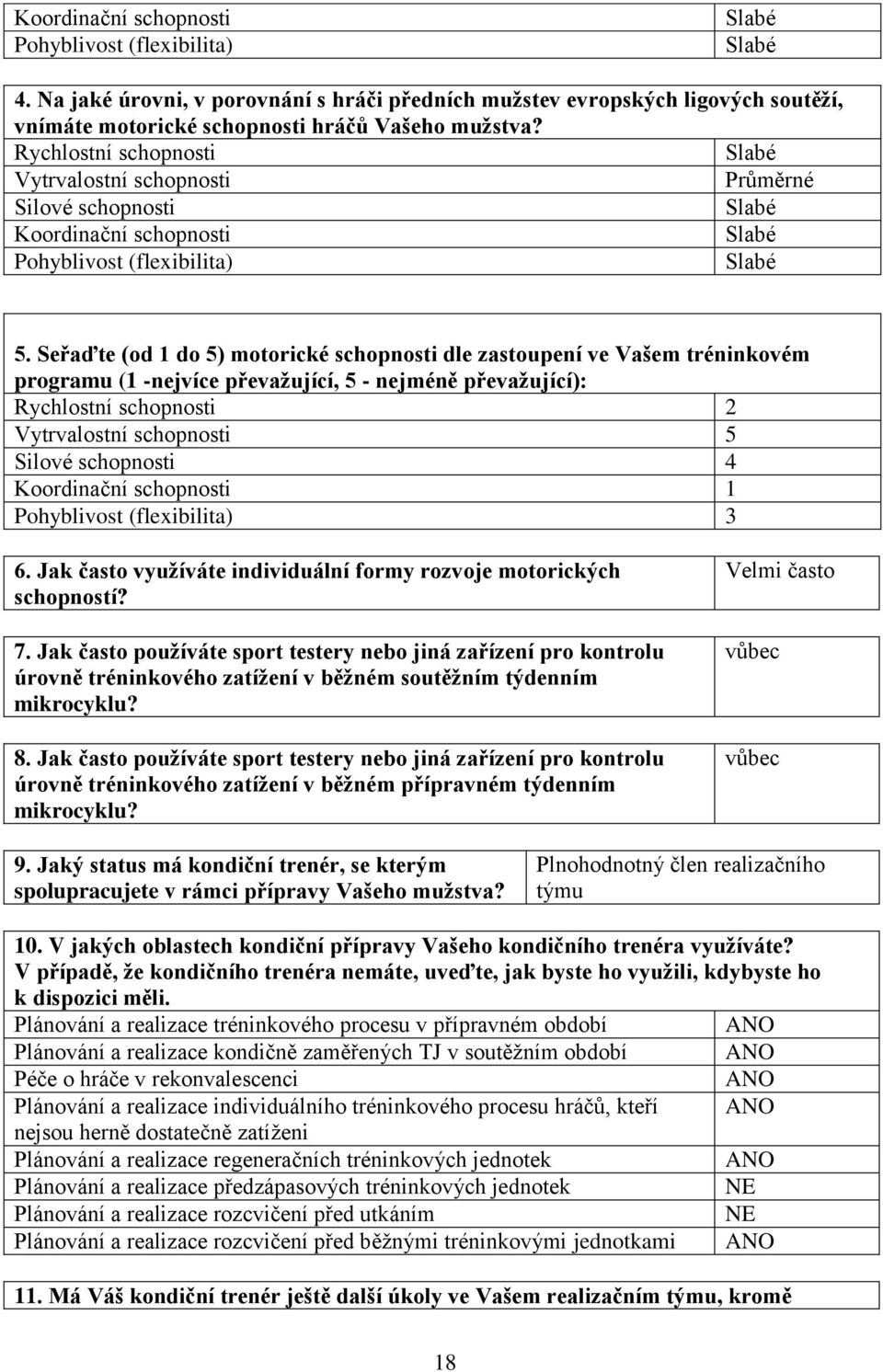 | Koordinační schopnosti | Slabé |
|---|---|
| Pohyblivost (flexibilita) | Slabé |

4. Na jaké úrovni, v porovnání s hráči předních mužstev evropských ligových soutěží, vnímáte motorické schopnosti hráčů Vašeho mužstva?

| Rychlostní schopnosti | Slabé |
|---|---|
| Vytrvalostní schopnosti | Průměrné |
| Silové schopnosti | Slabé |
| Koordinační schopnosti | Slabé |
| Pohyblivost (flexibilita) | Slabé |

5. Seřaďte (od 1 do 5) motorické schopnosti dle zastoupení ve Vašem tréninkovém programu (1 -nejvíce převažující, 5 - nejméně převažující):

| Rychlostní schopnosti | 2 |
|---|---|
| Vytrvalostní schopnosti | 5 |
| Silové schopnosti | 4 |
| Koordinační schopnosti | 1 |
| Pohyblivost (flexibilita) | 3 |

| 6. Jak často využíváte individuální formy rozvoje motorických schopností? | Velmi často |
|---|---|

| 7. Jak často používáte sport testery nebo jiná zařízení pro kontrolu úrovně tréninkového zatížení v běžném soutěžním týdenním mikrocyklu? | vůbec |
|---|---|

| 8. Jak často používáte sport testery nebo jiná zařízení pro kontrolu úrovně tréninkového zatížení v běžném přípravném týdenním mikrocyklu? | vůbec |
|---|---|

| 9. Jaký status má kondiční trenér, se kterým spolupracujete v rámci přípravy Vašeho mužstva? | Plnohodnotný člen realizačního týmu |
|---|---|

10. V jakých oblastech kondiční přípravy Vašeho kondičního trenéra využíváte? V případě, že kondičního trenéra nemáte, uveďte, jak byste ho využili, kdybyste ho k dispozici měli.

| Plánování a realizace tréninkového procesu v přípravném období | ANO |
|---|---|
| Plánování a realizace kondičně zaměřených TJ v soutěžním období | ANO |
| Péče o hráče v rekonvalescenci | ANO |
| Plánování a realizace individuálního tréninkového procesu hráčů, kteří nejsou herně dostatečně zatíženi | ANO |
| Plánování a realizace regeneračních tréninkových jednotek | ANO |
| Plánování a realizace předzápasových tréninkových jednotek | NE |
| Plánování a realizace rozcvičení před utkáním | NE |
| Plánování a realizace rozcvičení před běžnými tréninkovými jednotkami | ANO |

11. Má Váš kondiční trenér ještě další úkoly ve Vašem realizačním týmu, kromě

18